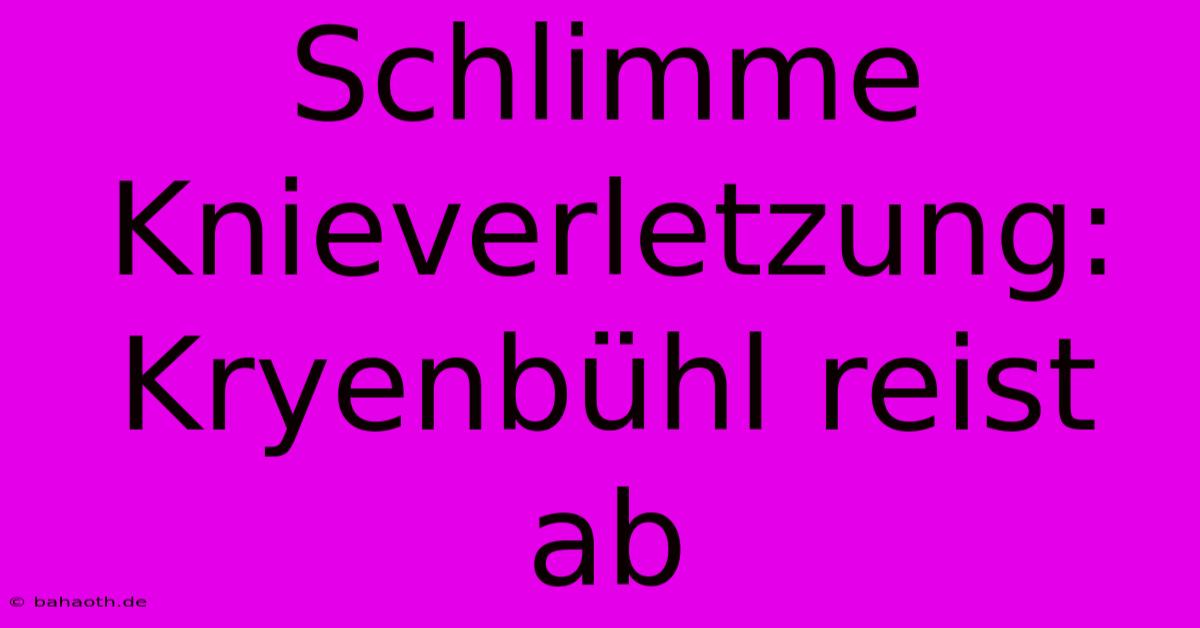 Schlimme Knieverletzung: Kryenbühl reist ab

© bahaoth.de